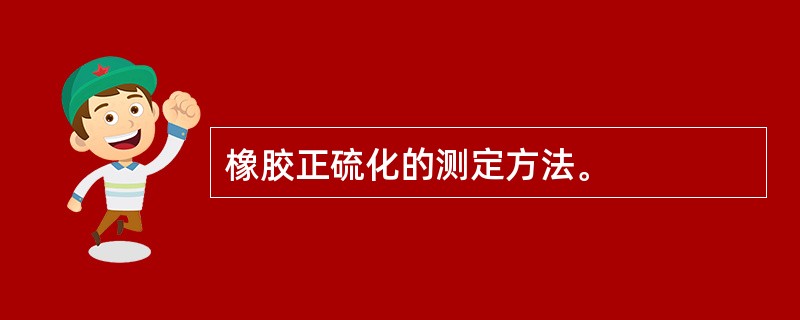 橡胶正硫化的测定方法。